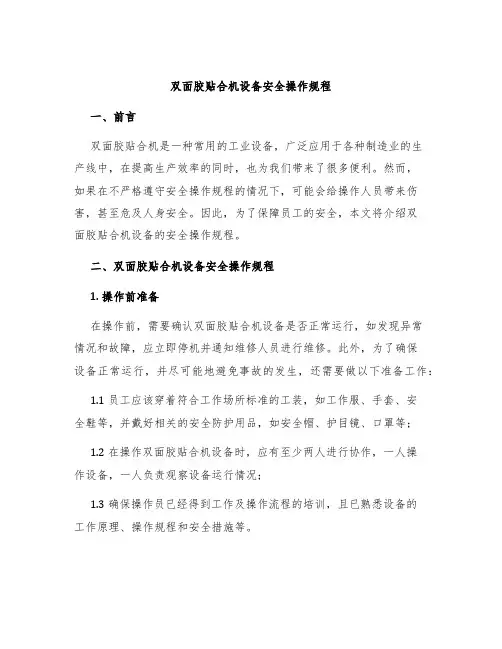 双面胶贴合机设备安全操作规程

一、前言

双面胶贴合机是一种常用的工业设备，广泛应用于各种制造业的生产线中，在提高生产效率的同时，也为我们带来了很多便利。然而，如果在不严格遵守安全操作规程的情况下，可能会给操作人员带来伤害，甚至危及人身安全。因此，为了保障员工的安全，本文将介绍双面胶贴合机设备的安全操作规程。

二、双面胶贴合机设备安全操作规程

1. 操作前准备

在操作前，需要确认双面胶贴合机设备是否正常运行，如发现异常情况和故障，应立即停机并通知维修人员进行维修。此外，为了确保设备正常运行，并尽可能地避免事故的发生，还需要做以下准备工作：

1.1 员工应该穿着符合工作场所标准的工装，如工作服、手套、安全鞋等，并戴好相关的安全防护用品，如安全帽、护目镜、口罩等；

1.2 在操作双面胶贴合机设备时，应有至少两人进行协作，一人操作设备，一人负责观察设备运行情况；

1.3 确保操作员已经得到工作及操作流程的培训，且已熟悉设备的工作原理、操作规程和安全措施等。